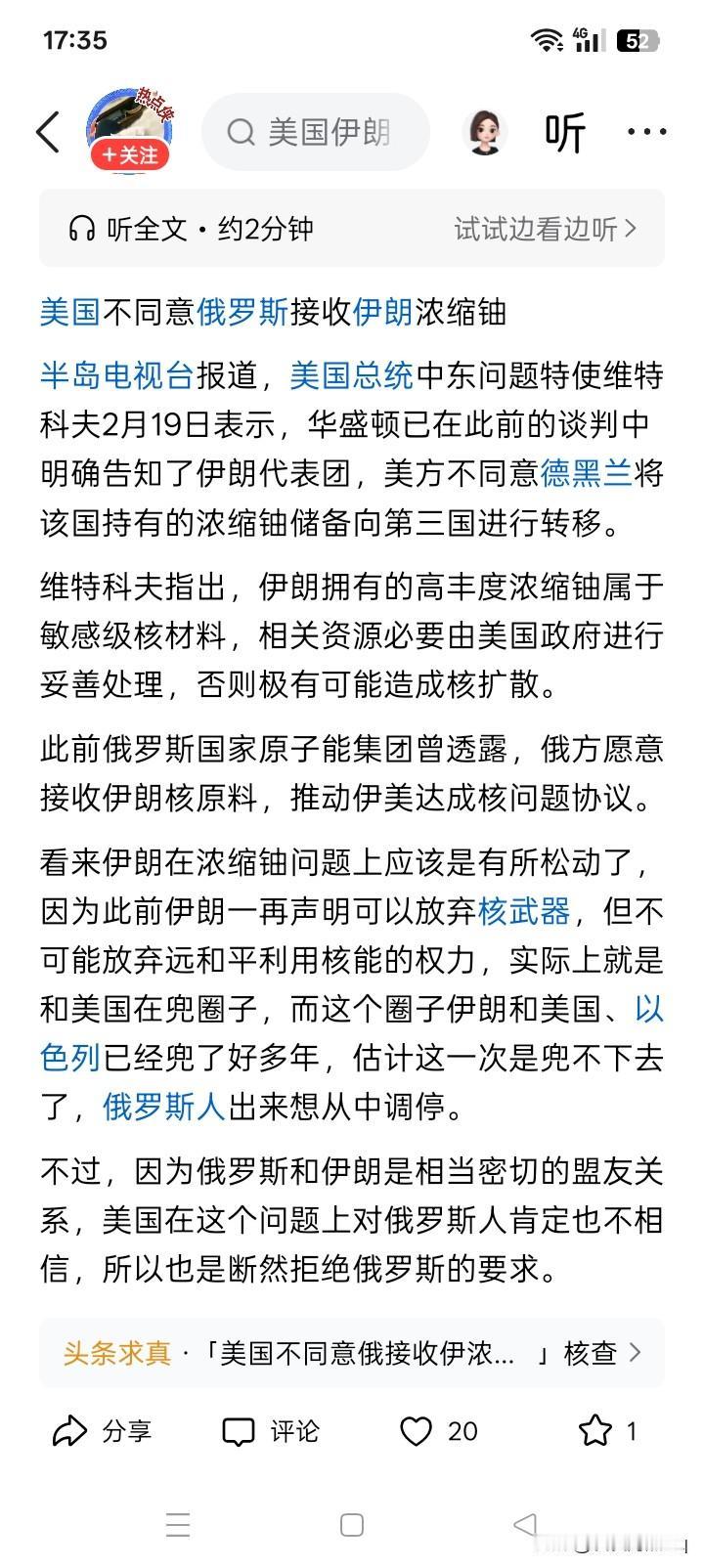 17:35

4G 52

热点侠
+关注

美国伊朗

听

···

听全文 · 约2分钟

试试边看边听 >

美国不同意俄罗斯接收伊朗浓缩铀

半岛电视台报道，美国总统中东问题特使维特科夫2月19日表示，华盛顿已在此前的谈判中明确告知了伊朗代表团，美方不同意德黑兰将该国持有的浓缩铀储备向第三国进行转移。

维特科夫指出，伊朗拥有的高丰度浓缩铀属于敏感级核材料，相关资源必要由美国政府进行妥善处理，否则极有可能造成核扩散。

此前俄罗斯国家原子能集团曾透露，俄方愿意接收伊朗核原料，推动伊美达成核问题协议。

看来伊朗在浓缩铀问题上应该是有所松动了，因为此前伊朗一再声明可以放弃核武器，但不可能放弃远和平利用核能的权力，实际上就是和美国在兜圈子，而这个圈子伊朗和美国、以色列已经兜了好多年，估计这一次是兜不下去了，俄罗斯人出来想从中调停。

不过，因为俄罗斯和伊朗是相当密切的盟友关系，美国在这个问题上对俄罗斯人肯定也不相信，所以也是断然拒绝俄罗斯的要求。

头条求真 · 「美国不同意俄接收伊浓... 」核查 >

分享

评论

20

1